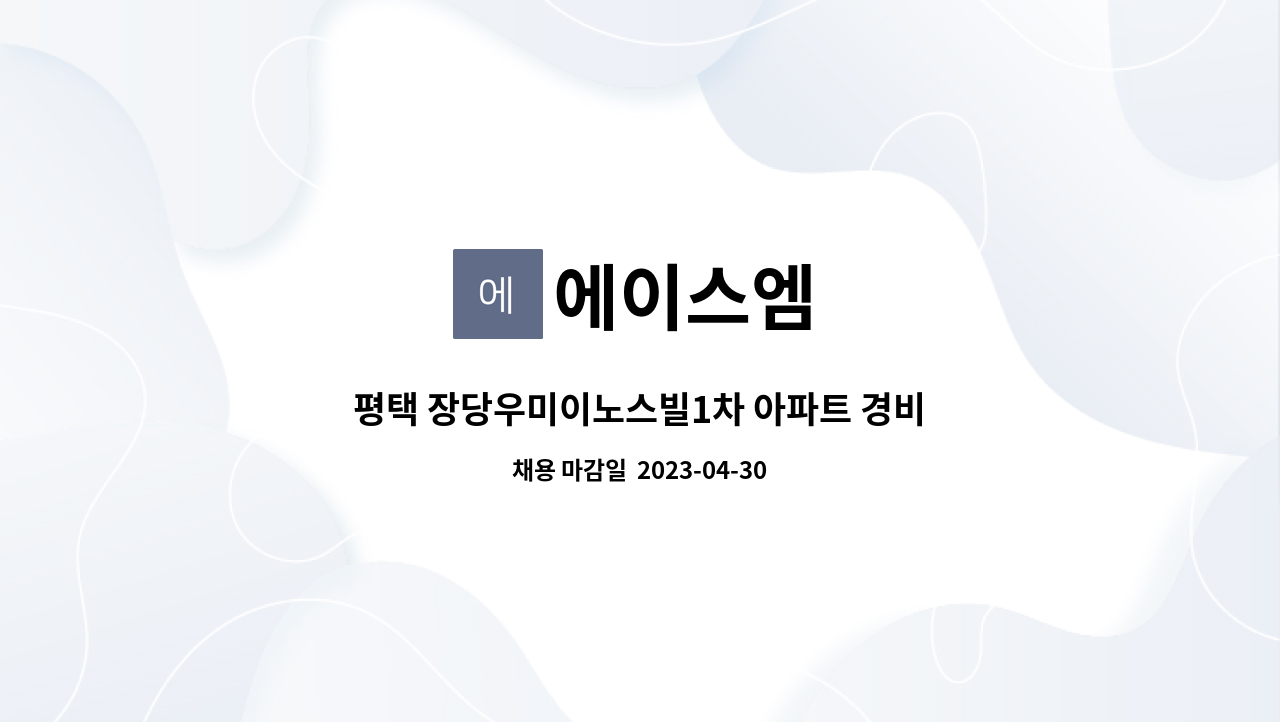 에

에이스엠

평택 장당우미이노스빌1차 아파트 경비

채용 마감일 2023-04-30